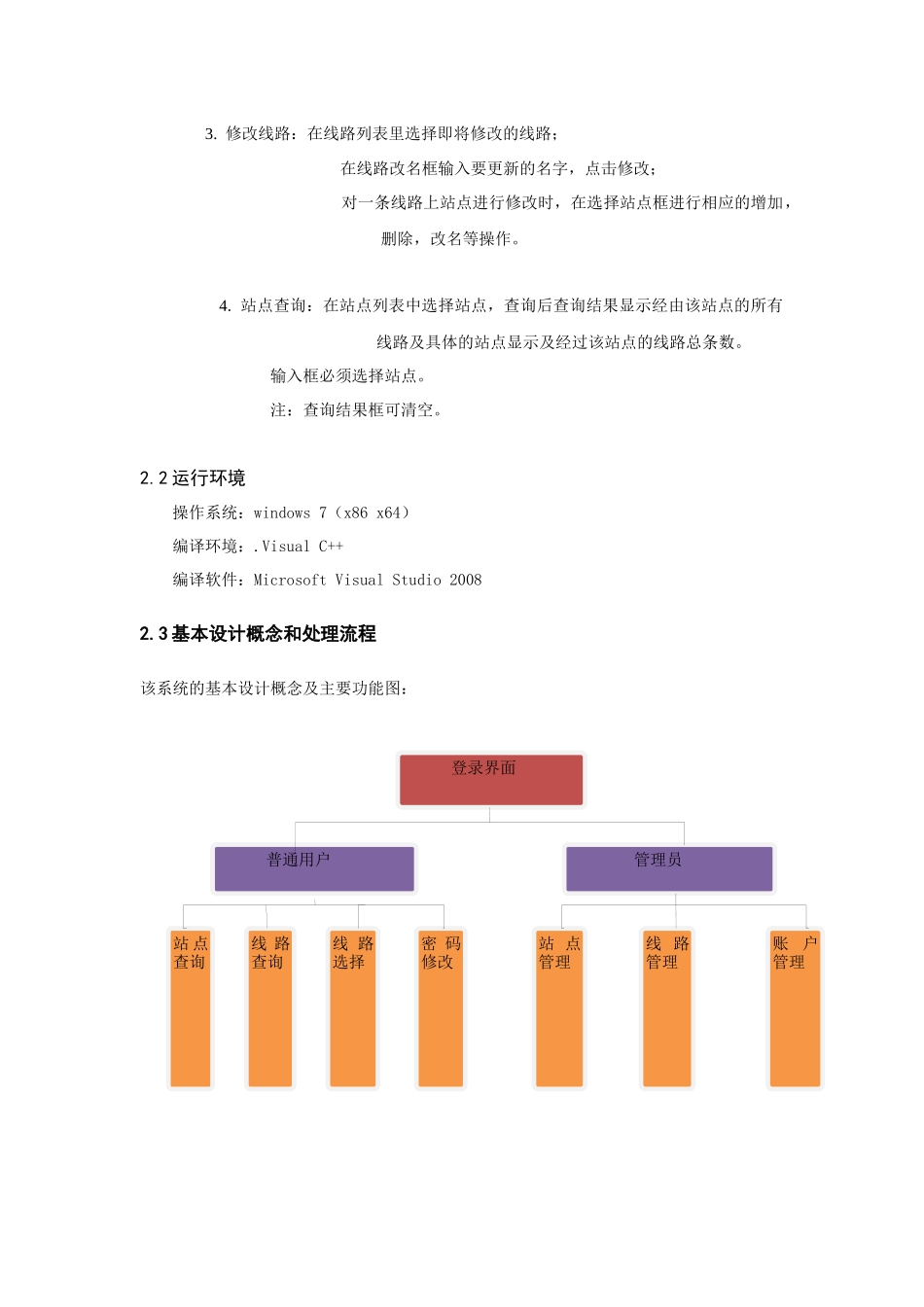 3. 修改线路：在线路列表里选择即将修改的线路；

在线路改名框输入要更新的名字，点击修改；

对一条线路上站点进行修改时，在选择站点框进行相应的增加，删除，改名等操作。

4. 站点查询：在站点列表中选择站点，查询后查询结果显示经由该站点的所有线路及具体的站点显示及经过该站点的线路总条数。

输入框必须选择站点。

注：查询结果框可清空。

2.2 运行环境

操作系统：windows 7（x86 x64）

编译环境：.Visual C++

编译软件：Microsoft Visual Studio 2008

2.3 基本设计概念和处理流程

该系统的基本设计概念及主要功能图：

登录界面

普通用户

管理员

站点查询

线路查询

线路选择

密码修改

站点管理

线路管理

账户管理